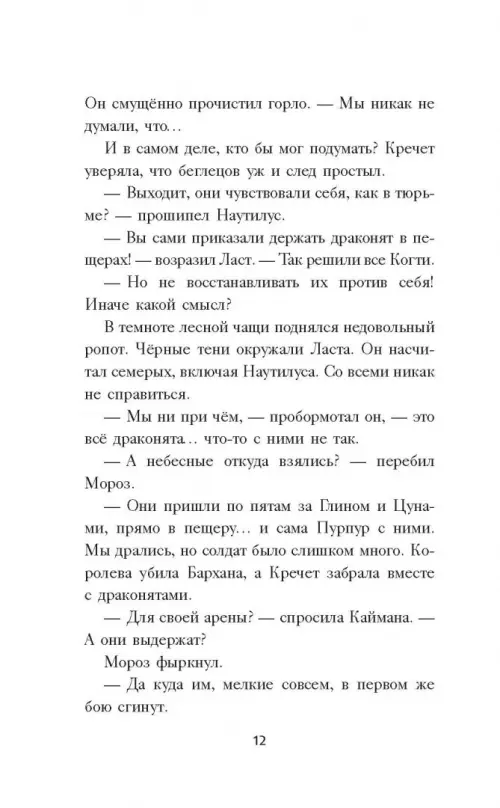 Он смущённо прочистил горло. — Мы никак не думали, что…

И в самом деле, кто бы мог подумать? Кречет уверяла, что беглецов уж и след простыл.

— Выходит, они чувствовали себя, как в тюрьме? — прошипел Наутилус.

— Вы сами приказали держать драконят в пещерах! — возразил Ласт. — Так решили все Когти.

— Но не восстанавливать их против себя! Иначе какой смысл?

В темноте лесной чащи поднялся недовольный ропот. Чёрные тени окружали Ласта. Он насчитал семерых, включая Наутилуса. Со всеми никак не справиться.

— Мы ни при чём, — пробормотал он, — это всё драконята… что-то с ними не так.

— А небесные откуда взялись? — перебил Мороз.

— Они пришли по пятам за Глином и Цунами, прямо в пещеру… и сама Пурпур с ними. Мы дрались, но солдат было слишком много. Королева убила Бархана, а Кречет забрала вместе с драконятами.

— Для своей арены? — спросила Каймана. — А они выдержат?

Мороз фыркнул.

— Да куда им, мелкие совсем, в первом же бою сгинут.

12